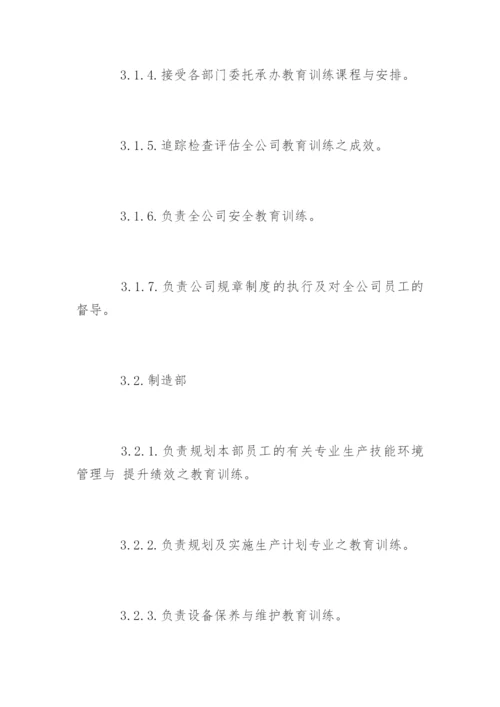 3.1.4.接受各部门委托承办教育训练课程与安排。

3.1.5.追踪检查评估全公司教育训练之成效。

3.1.6.负责全公司安全教育训练。

3.1.7.负责公司规章制度的执行及对全公司员工的督导。

3.2.制造部

3.2.1.负责规划本部员工的有关专业生产技能环境管理与 提升绩效之教育训练。

3.2.2.负责规划及实施生产计划专业之教育训练。

3.2.3.负责设备保养与维护教育训练。